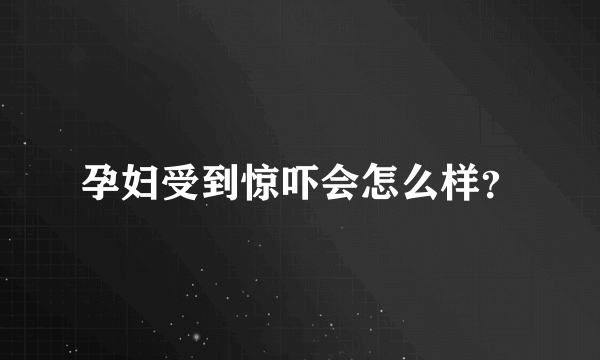 孕妇受到惊吓会怎么样?